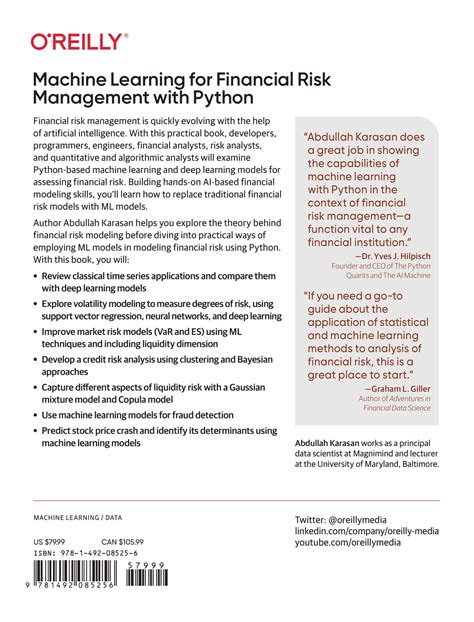 O'REILLY®

Machine Learning for Financial Risk Management with Python

Financial risk management is quickly evolving with the help of artificial intelligence. With this practical book, developers, programmers, engineers, financial analysts, risk analysts, and quantitative and algorithmic analysts will examine Python-based machine learning and deep learning models for assessing financial risk. Building hands-on AI-based financial modeling skills, you'll learn how to replace traditional financial risk models with ML models.

Author Abdullah Karasan helps you explore the theory behind financial risk modeling before diving into practical ways of employing ML models in modeling financial risk using Python. With this book, you will:

• Review classical time series applications and compare them with deep learning models
• Explore volatility modeling to measure degrees of risk, using support vector regression, neural networks, and deep learning
• Improve market risk models (VaR and ES) using ML techniques and including liquidity dimension
• Develop a credit risk analysis using clustering and Bayesian approaches
• Capture different aspects of liquidity risk with a Gaussian mixture model and Copula model
• Use machine learning models for fraud detection
• Predict stock price crash and identify its determinants using machine learning models

"Abdullah Karasan does a great job in showing the capabilities of machine learning with Python in the context of financial risk management—a function vital to any financial institution."

—Dr. Yves J. Hilpisch
Founder and CEO of The Python Quants and The AI Machine

"If you need a go-to guide about the application of statistical and machine learning methods to analysis of financial risk, this is a great place to start."

—Graham L. Giller
Author of Adventures in Financial Data Science

Abdullah Karasan works as a principal data scientist at Magnimind and lecturer at the University of Maryland, Baltimore.

MACHINE LEARNING / DATA

US $79.99 CAN $105.99
ISBN: 978-1-492-08525-6

57999

9 781492 085256

Twitter: @oreillymedia
linkedin.com/company/oreilly-media
youtube.com/oreillymedia